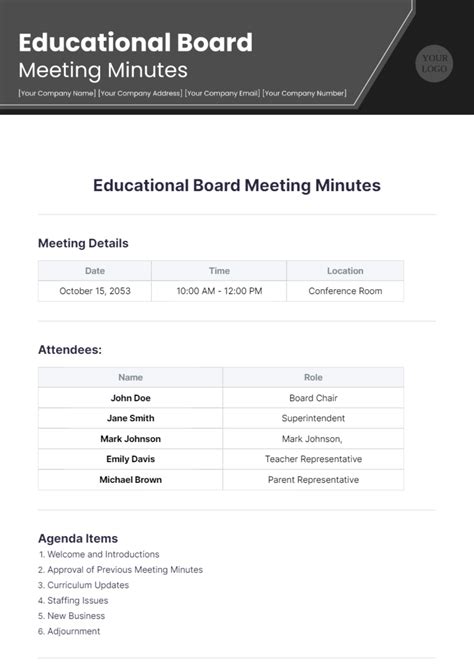 Educational Board
Meeting Minutes

[Your Company Name] [Your Company Address] [Your Company Email] [Your Company Number]

YOUR LOGO

Educational Board Meeting Minutes

Meeting Details

| Date | Time | Location |
|---|---|---|
| October 15, 2053 | 10:00 AM - 12:00 PM | Conference Room |

Attendees:

| Name | Role |
|---|---|
| John Doe | Board Chair |
| Jane Smith | Superintendent |
| Mark Johnson | Mark Johnson, |
| Emily Davis | Teacher Representative |
| Michael Brown | Parent Representative |

Agenda Items
1. Welcome and Introductions
2. Approval of Previous Meeting Minutes
3. Curriculum Updates
4. Staffing Issues
5. New Business
6. Adjournment